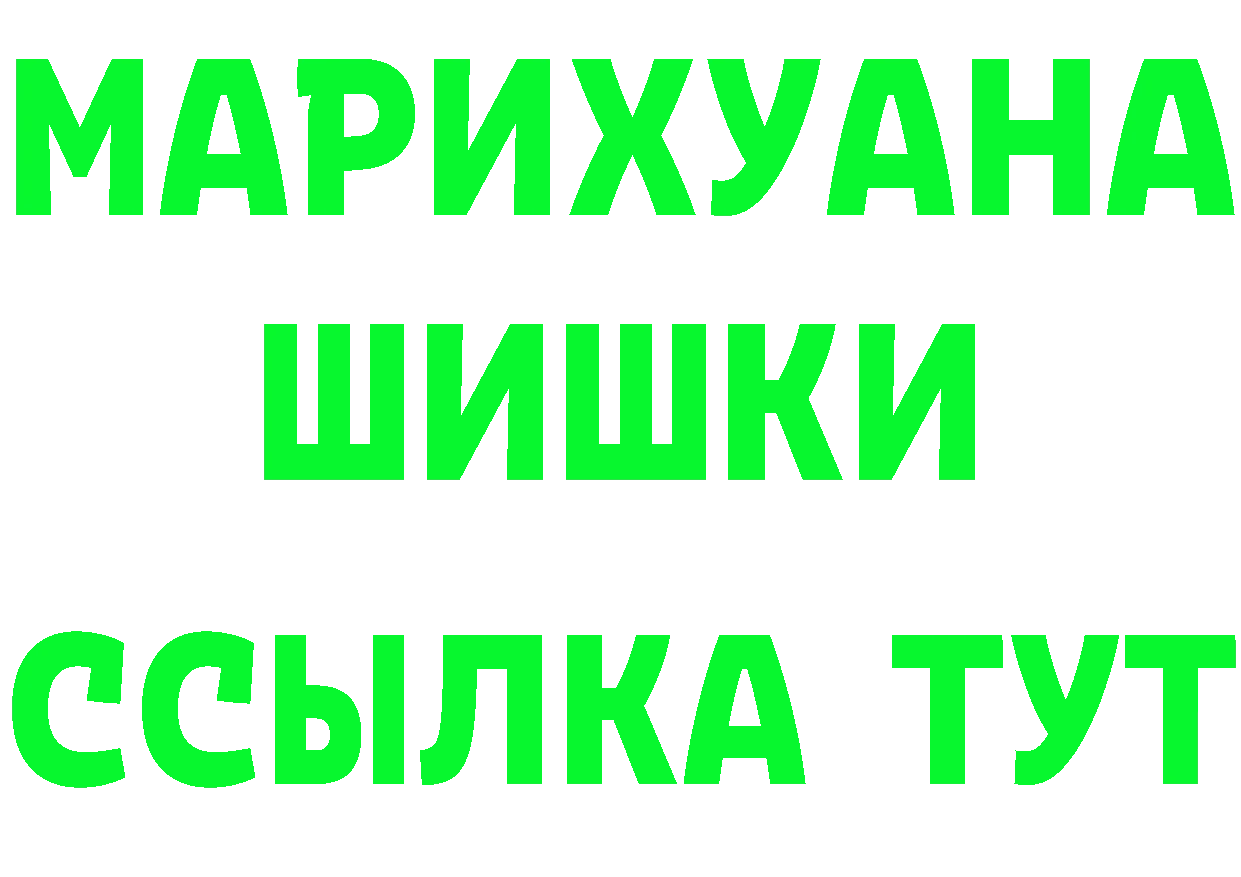 МАРИХУАНА
ШИШКИ
ССЫЛКА ТУТ